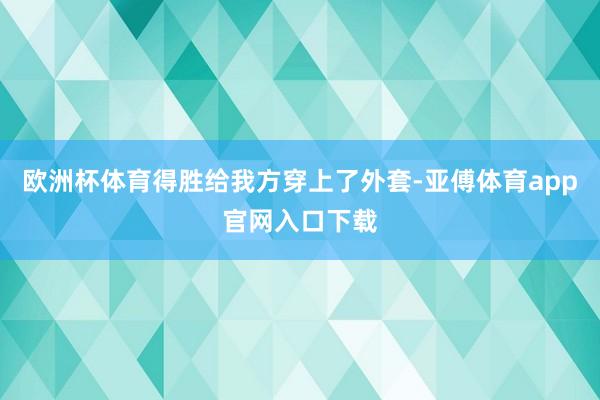 欧洲杯体育得胜给我方穿上了外套-亚傅体育app官网入口下载